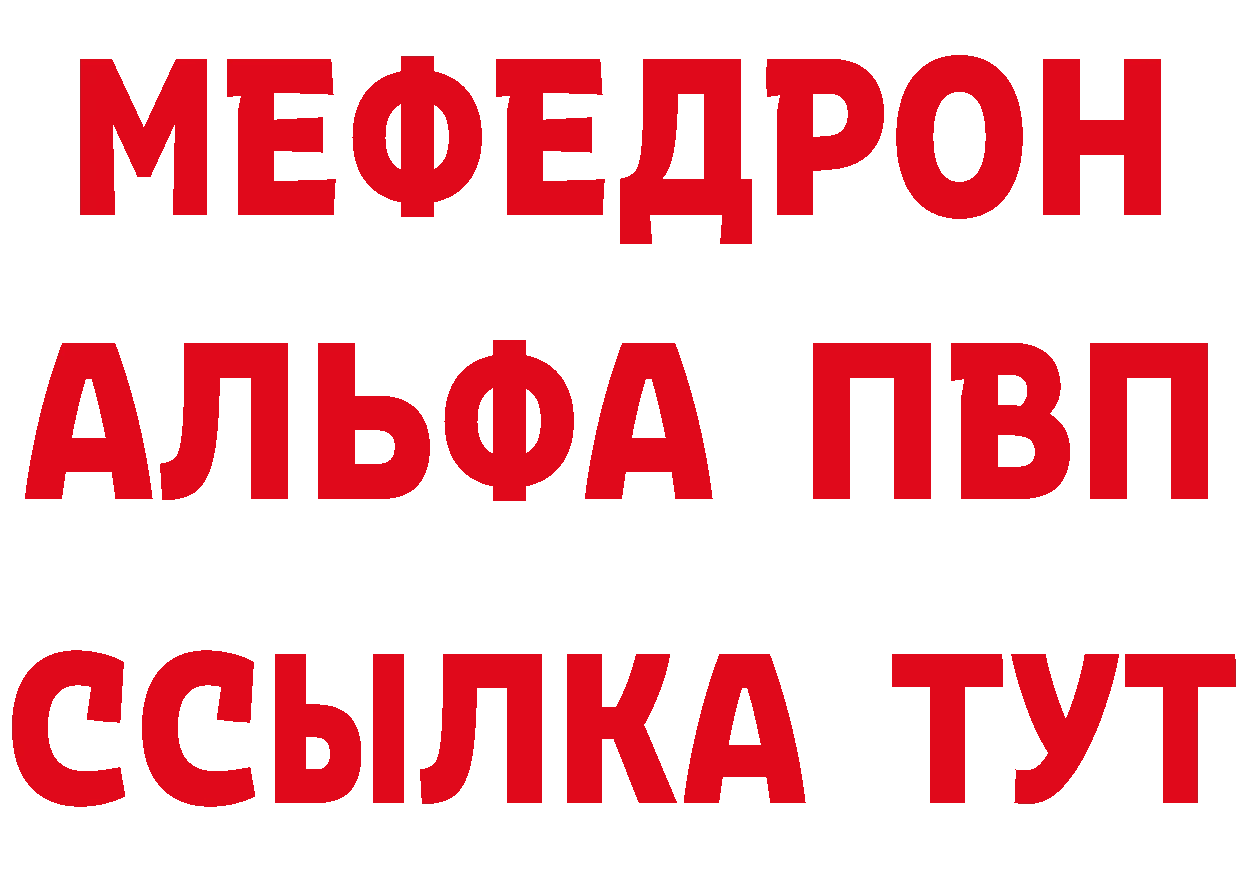 МЕФЕДРОН
АЛЬФА ПВП
ССЫЛКА ТУТ